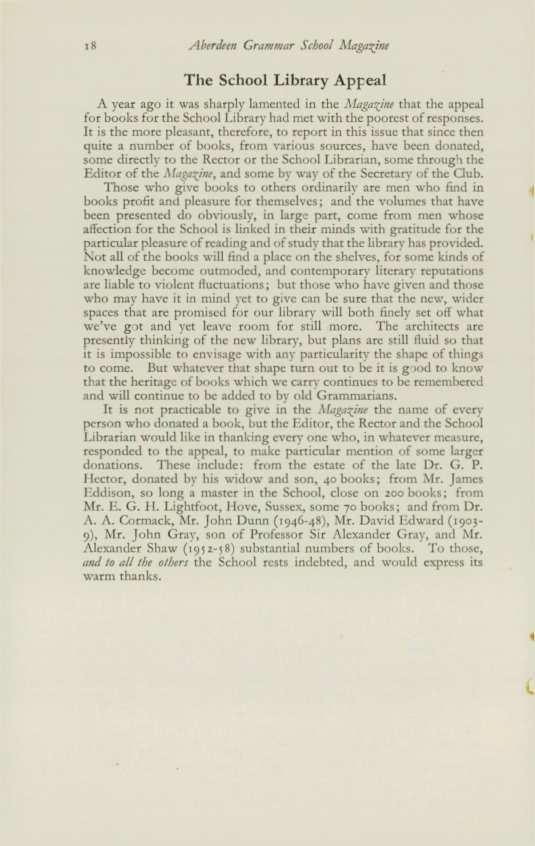 18 Aberdeen Grammar School Magazine

The School Library Appeal

A year ago it was sharply lamented in the Magazine that the appeal for books for the School Library had met with the poorest of responses. It is the more pleasant, therefore, to report in this issue that since then quite a number of books, from various sources, have been donated, some directly to the Rector or the School Librarian, some through the Editor of the Magazine, and some by way of the Secretary of the Club.

Those who give books to others ordinarily are men who find in books profit and pleasure for themselves; and the volumes that have been presented do obviously, in large part, come from men whose affection for the School is linked in their minds with gratitude for the particular pleasure of reading and of study that the library has provided. Not all of the books will find a place on the shelves, for some kinds of knowledge become outmoded, and contemporary literary reputations are liable to violent fluctuations; but those who have given and those who may have it in mind yet to give can be sure that the new, wider spaces that are promised for our library will both finely set off what we've got and yet leave room for still more. The architects are presently thinking of the new library, but plans are still fluid so that it is impossible to envisage with any particularity the shape of things to come. But whatever that shape turn out to be it is good to know that the heritage of books which we carry continues to be remembered and will continue to be added to by old Grammarians.

It is not practicable to give in the Magazine the name of every person who donated a book, but the Editor, the Rector and the School Librarian would like in thanking every one who, in whatever measure, responded to the appeal, to make particular mention of some larger donations. These include: from the estate of the late Dr. G. P. Hector, donated by his widow and son, 40 books; from Mr. James Eddison, so long a master in the School, close on 200 books; from Mr. E. G. H. Lightfoot, Hove, Sussex, some 70 books; and from Dr. A. A. Cormack, Mr. John Dunn (1946-48), Mr. David Edward (1903-9), Mr. John Gray, son of Professor Sir Alexander Gray, and Mr. Alexander Shaw (1952-58) substantial numbers of books. To those, and to all the others the School rests indebted, and would express its warm thanks.